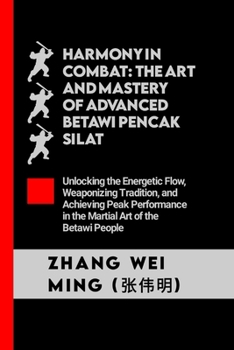 HARMONY IN COMBAT: THE ART AND MASTERY OF ADVANCED BETAWI PENCAK SILAT

Unlocking the Energetic Flow, Weaponizing Tradition, and Achieving Peak Performance in the Martial Art of the Betawi People

ZHANG WEI MING (张伟明)